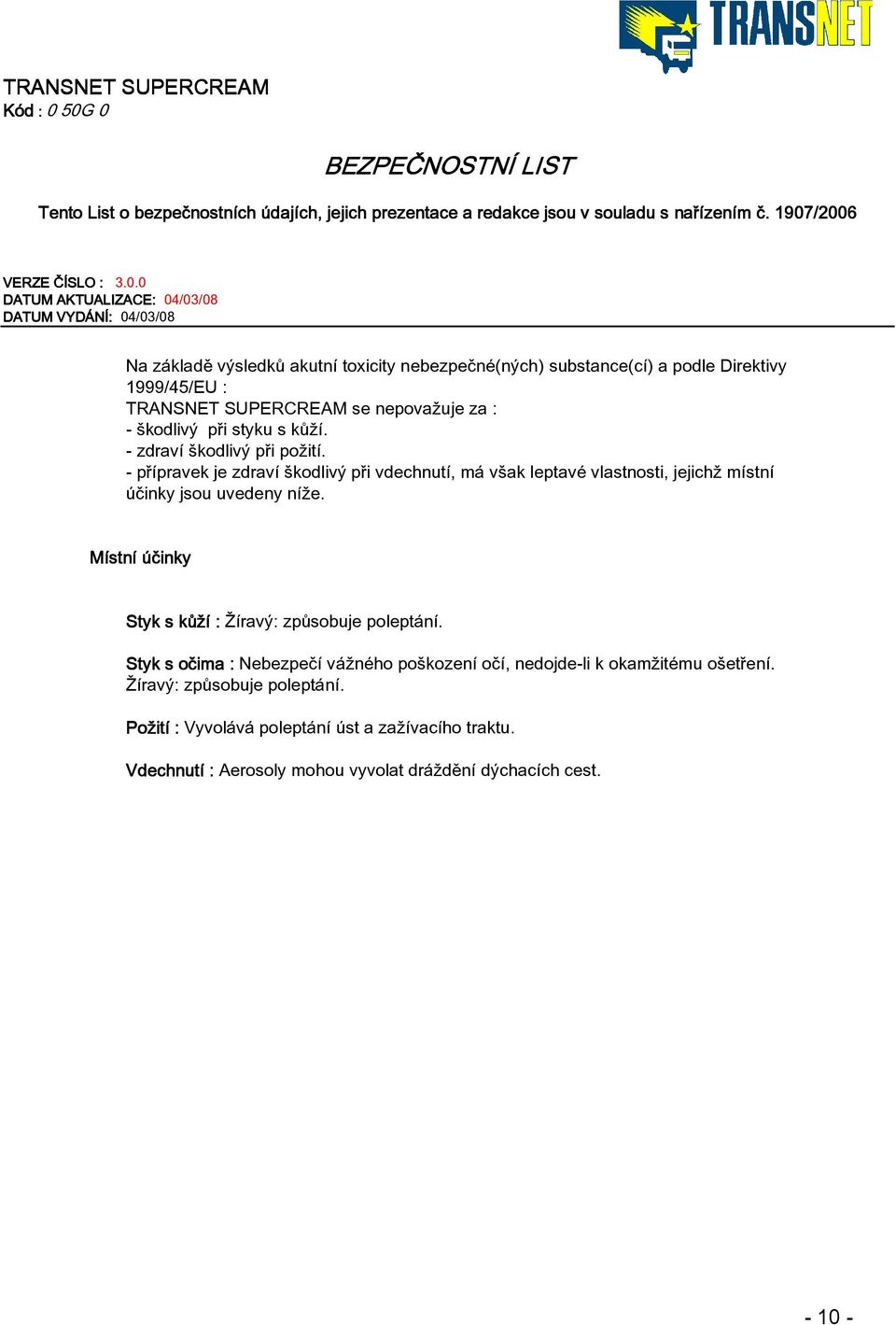 TRANSNET

TRANSNET SUPERCREAM
Kód : 0 50G 0

BEZPEČNOSTNÍ LIST

Tento List o bezpečnostních údajích, jejich prezentace a redakce jsou v souladu s nařízením č. 1907/2006

VERZE ČÍSLO : 3.0.0
DATUM AKTUALIZACE: 04/03/08
DATUM VYDÁNÍ: 04/03/08

Na základě výsledků akutní toxicity nebezpečné(ných) substance(cí) a podle Direktivy 1999/45/EU :
TRANSNET SUPERCREAM se nepovažuje za :
- škodlivý při styku s kůží.
- zdraví škodlivý při požití.
- přípravek je zdraví škodlivý při vdechnutí, má však leptavé vlastnosti, jejichž místní účinky jsou uvedeny níže.

Místní účinky

Styk s kůží : Žíravý: způsobuje poleptání.

Styk s očima : Nebezpečí vážného poškození očí, nedojde-li k okamžitému ošetření. Žíravý: způsobuje poleptání.

Požití : Vyvolává poleptání úst a zažívacího traktu.

Vdechnutí : Aerosoly mohou vyvolat dráždění dýchacích cest.

- 10 -